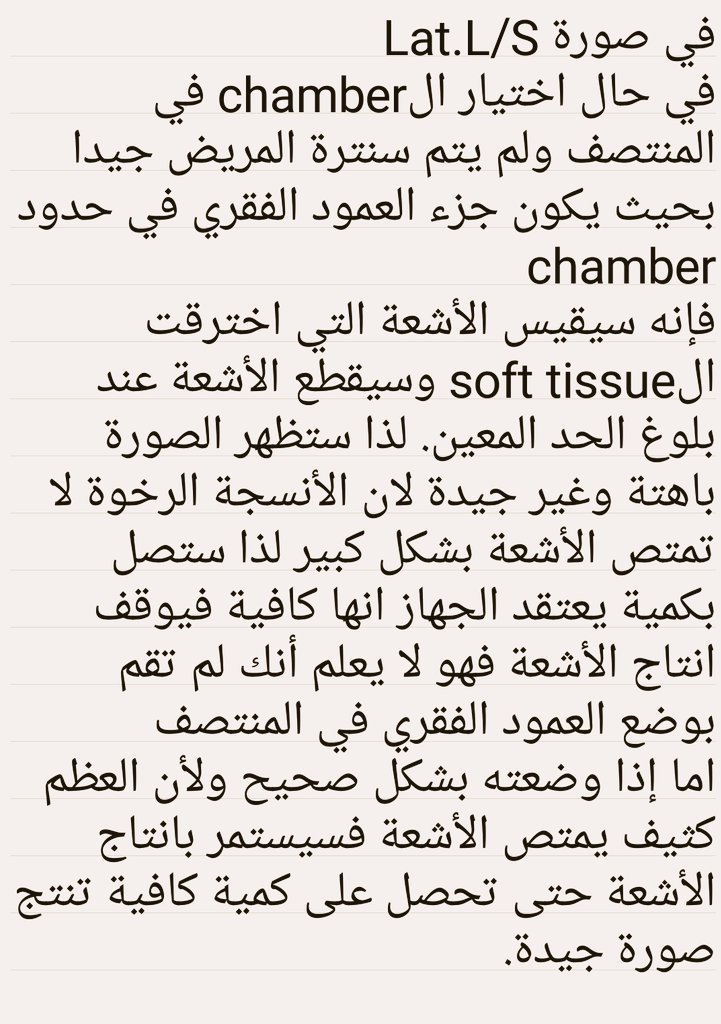 في صورة Lat.L/S
في حال اختيار الchamber في المنتصف ولم يتم سنترة المريض جيدا بحيث يكون جزء العمود الفقري في حدود chamber
فإنه سيقيس الأشعة التي اخترقت الsoft tissue وسيقطع الأشعة عند بلوغ الحد المعين. لذا ستظهر الصورة باهتة وغير جيدة لان الأنسجة الرخوة لا تمتص الأشعة بشكل كبير لذا ستصل بكمية يعتقد الجهاز انها كافية فيوقف انتاج الأشعة فهو لا يعلم أنك لم تقم بوضع العمود الفقري في المنتصف
اما إذا وضعته بشكل صحيح ولأن العظم كثيف يمتص الأشعة فسيستمر بانتاج الأشعة حتى تحصل على كمية كافية تنتج صورة جيدة.